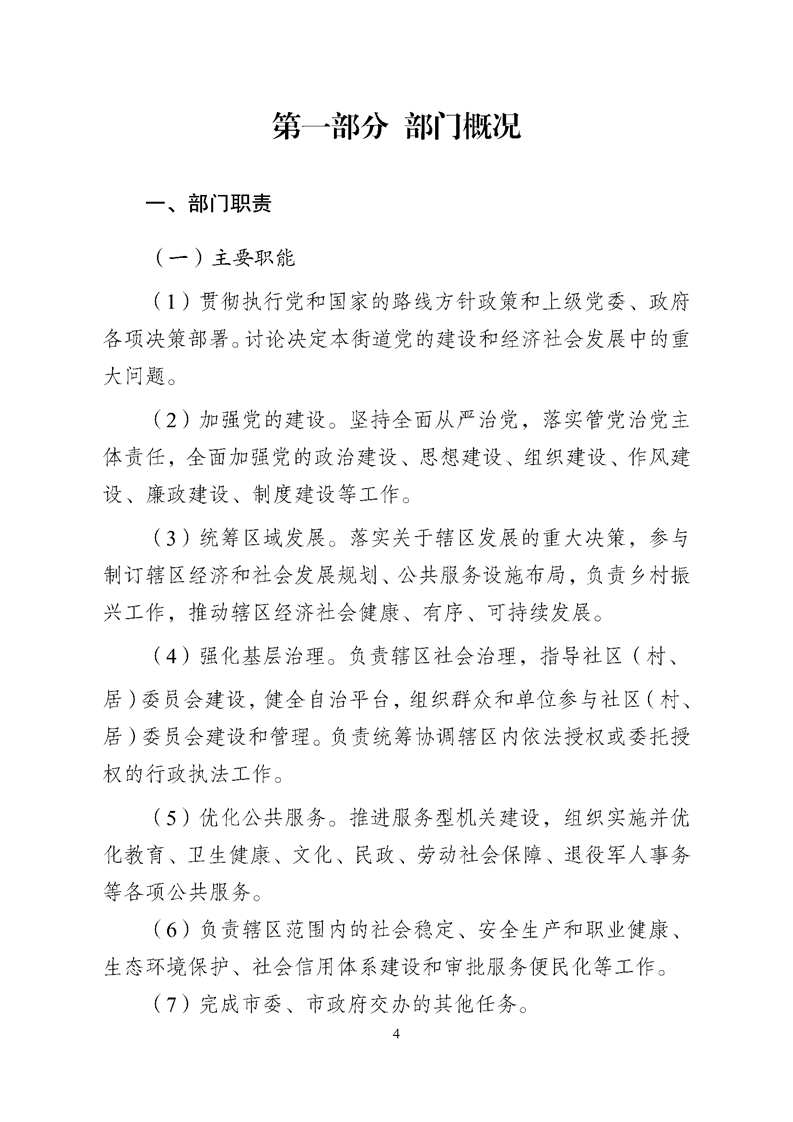 第一部分 部门概况

一、部门职责

（一）主要职能

（1）贯彻执行党和国家的路线方针政策和上级党委、政府各项决策部署。讨论决定本街道党的建设和经济社会发展中的重大问题。

（2）加强党的建设。坚持全面从严治党，落实管党治党主体责任，全面加强党的政治建设、思想建设、组织建设、作风建设、廉政建设、制度建设等工作。

（3）统筹区域发展。落实关于辖区发展的重大决策，参与制订辖区经济和社会发展规划、公共服务设施布局，负责乡村振兴工作，推动辖区经济社会健康、有序、可持续发展。

（4）强化基层治理。负责辖区社会治理，指导社区（村、居）委员会建设，健全自治平台，组织群众和单位参与社区（村、居）委员会建设和管理。负责统筹协调辖区内依法授权或委托授权的行政执法工作。

（5）优化公共服务。推进服务型机关建设，组织实施并优化教育、卫生健康、文化、民政、劳动社会保障、退役军人事务等各项公共服务。

（6）负责辖区范围内的社会稳定、安全生产和职业健康、生态环境保护、社会信用体系建设和审批服务便民化等工作。

（7）完成市委、市政府交办的其他任务。

4